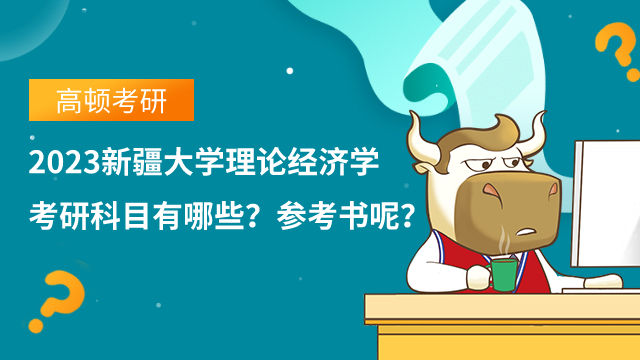 高顿考研

2023新疆大学理论经济学考研科目有哪些？参考书呢？